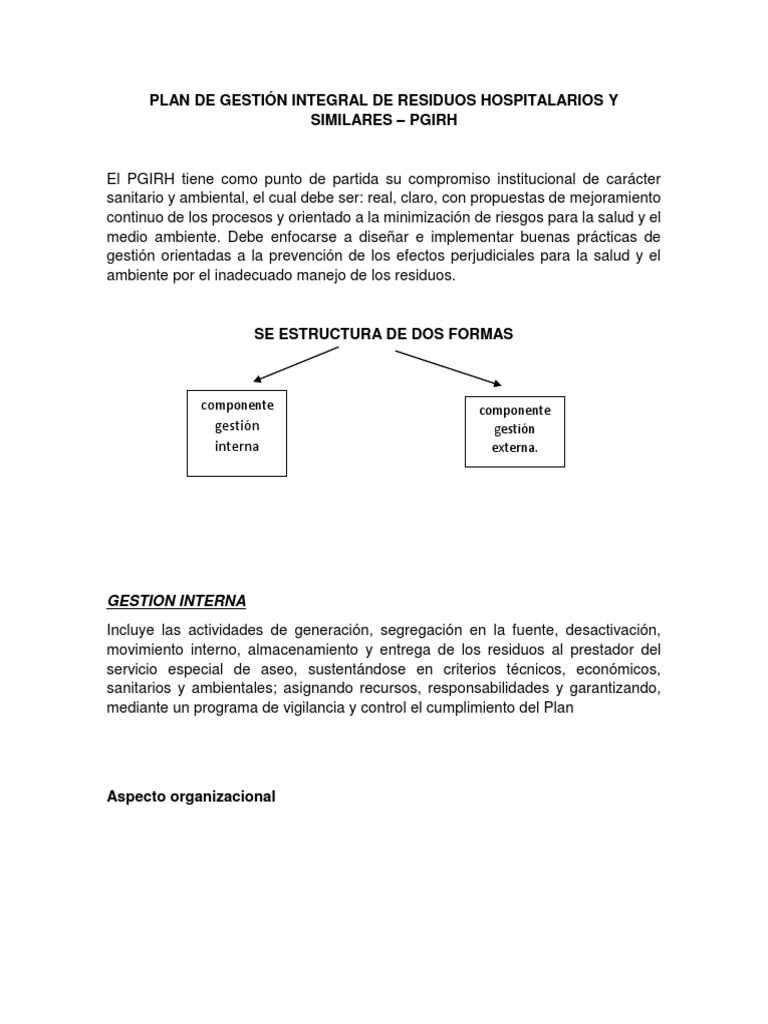 PLAN DE GESTIÓN INTEGRAL DE RESIDUOS HOSPITALARIOS Y SIMILARES – PGIRH

El PGIRH tiene como punto de partida su compromiso institucional de carácter sanitario y ambiental, el cual debe ser: real, claro, con propuestas de mejoramiento continuo de los procesos y orientado a la minimización de riesgos para la salud y el medio ambiente. Debe enfocarse a diseñar e implementar buenas prácticas de gestión orientadas a la prevención de los efectos perjudiciales para la salud y el ambiente por el inadecuado manejo de los residuos.

SE ESTRUCTURA DE DOS FORMAS

componente gestión interna

componente gestión externa.

GESTION INTERNA

Incluye las actividades de generación, segregación en la fuente, desactivación, movimiento interno, almacenamiento y entrega de los residuos al prestador del servicio especial de aseo, sustentándose en criterios técnicos, económicos, sanitarios y ambientales; asignando recursos, responsabilidades y garantizando, mediante un programa de vigilancia y control el cumplimiento del Plan

Aspecto organizacional